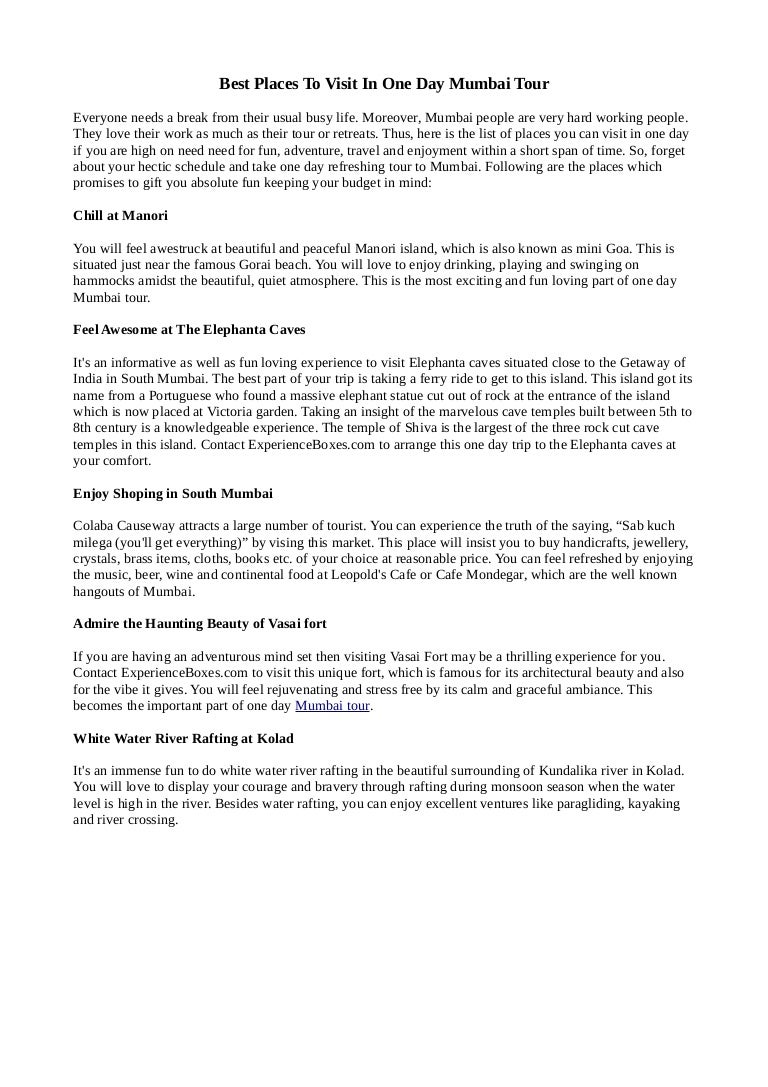 Best Places To Visit In One Day Mumbai Tour

Everyone needs a break from their usual busy life. Moreover, Mumbai people are very hard working people. They love their work as much as their tour or retreats. Thus, here is the list of places you can visit in one day if you are high on need need for fun, adventure, travel and enjoyment within a short span of time. So, forget about your hectic schedule and take one day refreshing tour to Mumbai. Following are the places which promises to gift you absolute fun keeping your budget in mind:

Chill at Manori

You will feel awestruck at beautiful and peaceful Manori island, which is also known as mini Goa. This is situated just near the famous Gorai beach. You will love to enjoy drinking, playing and swinging on hammocks amidst the beautiful, quiet atmosphere. This is the most exciting and fun loving part of one day Mumbai tour.

Feel Awesome at The Elephanta Caves

It's an informative as well as fun loving experience to visit Elephanta caves situated close to the Getaway of India in South Mumbai. The best part of your trip is taking a ferry ride to get to this island. This island got its name from a Portuguese who found a massive elephant statue cut out of rock at the entrance of the island which is now placed at Victoria garden. Taking an insight of the marvelous cave temples built between 5th to 8th century is a knowledgeable experience. The temple of Shiva is the largest of the three rock cut cave temples in this island. Contact ExperienceBoxes.com to arrange this one day trip to the Elephanta caves at your comfort.

Enjoy Shoping in South Mumbai

Colaba Causeway attracts a large number of tourist. You can experience the truth of the saying, “Sab kuch milega (you'll get everything)” by vising this market. This place will insist you to buy handicrafts, jewellery, crystals, brass items, cloths, books etc. of your choice at reasonable price. You can feel refreshed by enjoying the music, beer, wine and continental food at Leopold's Cafe or Cafe Mondegar, which are the well known hangouts of Mumbai.

Admire the Haunting Beauty of Vasai fort

If you are having an adventurous mind set then visiting Vasai Fort may be a thrilling experience for you. Contact ExperienceBoxes.com to visit this unique fort, which is famous for its architectural beauty and also for the vibe it gives. You will feel rejuvenating and stress free by its calm and graceful ambiance. This becomes the important part of one day Mumbai tour.

White Water River Rafting at Kolad

It's an immense fun to do white water river rafting in the beautiful surrounding of Kundalika river in Kolad. You will love to display your courage and bravery through rafting during monsoon season when the water level is high in the river. Besides water rafting, you can enjoy excellent ventures like paragliding, kayaking and river crossing.